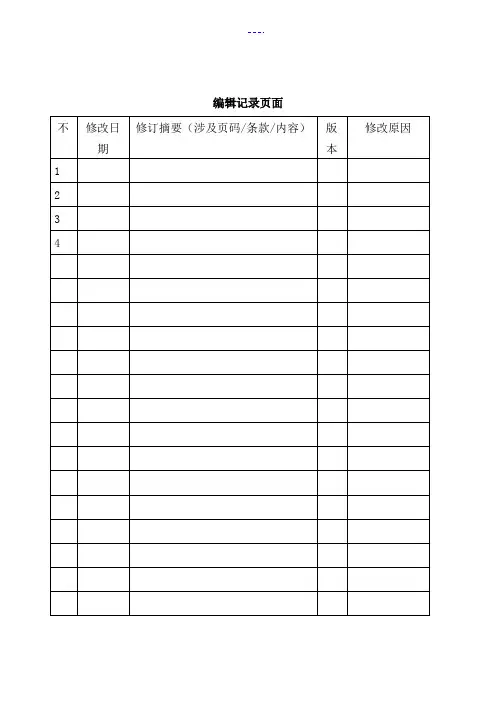 ---.

编辑记录页面

| 不 | 修改日期 | 修订摘要（涉及页码/条款/内容） | 版本 | 修改原因 |
|---|---|---|---|---|
| 1 | | | | |
| 2 | | | | |
| 3 | | | | |
| 4 | | | | |
| | | | | |
| | | | | |
| | | | | |
| | | | | |
| | | | | |
| | | | | |
| | | | | |
| | | | | |
| | | | | |
| | | | | |
| | | | | |
| | | | | |
| | | | | |
| | | | | |
| | | | | |